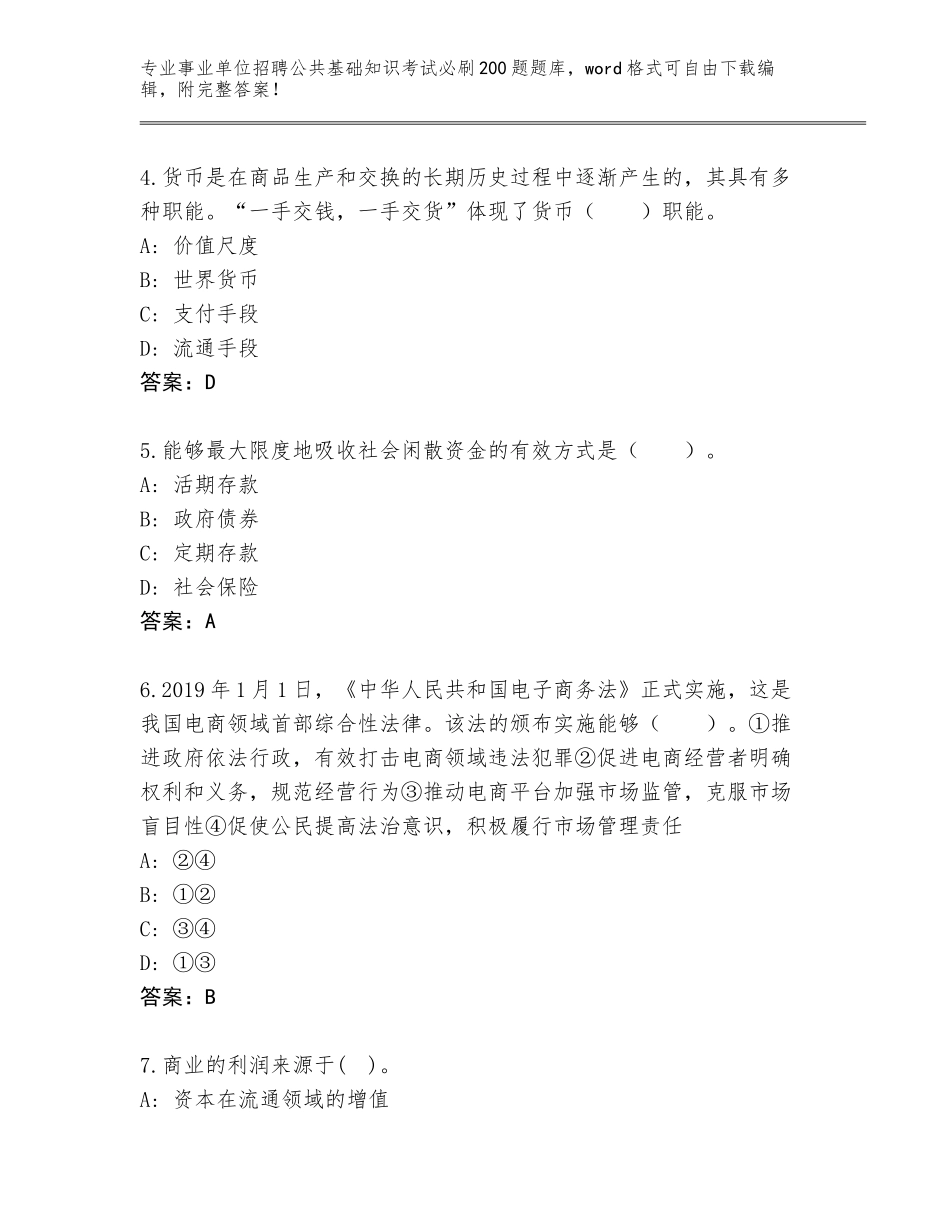 专业事业单位招聘公共基础知识考试必刷200题题库，word格式可自由下载编辑，附完整答案！

4.货币是在商品生产和交换的长期历史过程中逐渐产生的，其具有多种职能。“一手交钱，一手交货”体现了货币（　　）职能。
A：价值尺度
B：世界货币
C：支付手段
D：流通手段
答案：D

5.能够最大限度地吸收社会闲散资金的有效方式是（　　）。
A：活期存款
B：政府债券
C：定期存款
D：社会保险
答案：A

6.2019年1月1日，《中华人民共和国电子商务法》正式实施，这是我国电商领域首部综合性法律。该法的颁布实施能够（　　）。①推进政府依法行政，有效打击电商领域违法犯罪②促进电商经营者明确权利和义务，规范经营行为③推动电商平台加强市场监管，克服市场盲目性④促使公民提高法治意识，积极履行市场管理责任
A：②④
B：①②
C：③④
D：①③
答案：B

7.商业的利润来源于( )。
A：资本在流通领域的增值